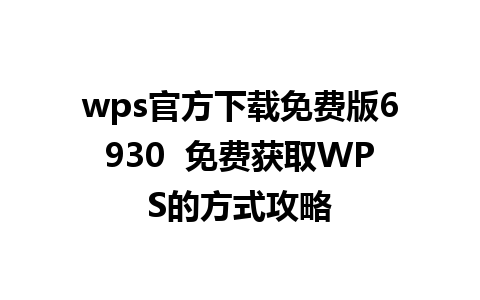 wps官方下载免费版6930  免费获取WPS的方式攻略